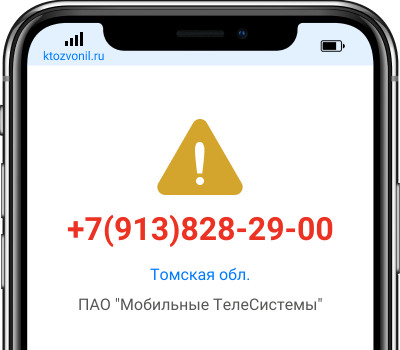 ktozvonil.ru

+7(913)828-29-00

Томская обл.

ПАО "Мобильные ТелеСистемы"